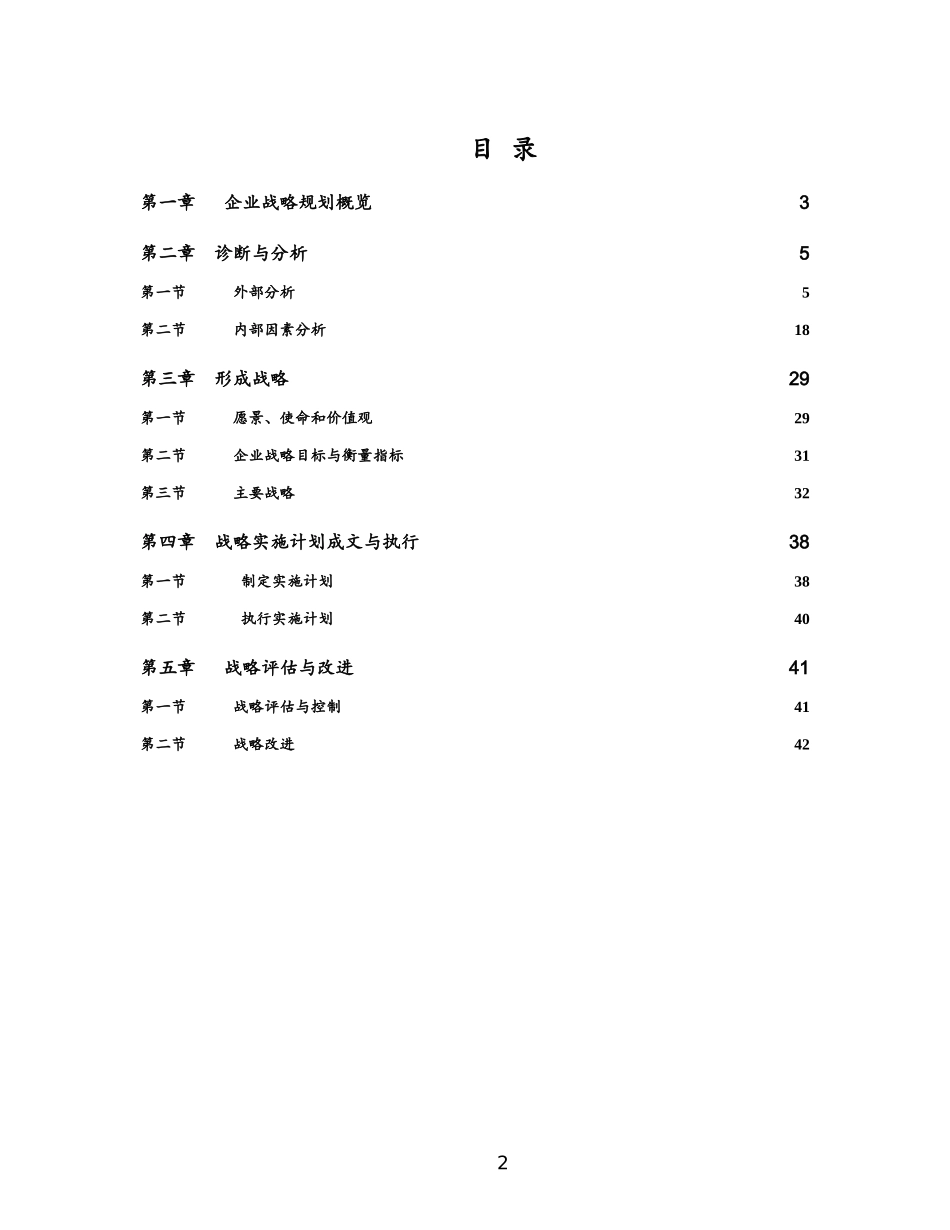 目 录

第一章 企业战略规划概览 3

第二章 诊断与分析 5

第一节 外部分析 5

第二节 内部因素分析 18

第三章 形成战略 29

第一节 愿景、使命和价值观 29

第二节 企业战略目标与衡量指标 31

第三节 主要战略 32

第四章 战略实施计划成文与执行 38

第一节 制定实施计划 38

第二节 执行实施计划 40

第五章 战略评估与改进 41

第一节 战略评估与控制 41

第二节 战略改进 42

2